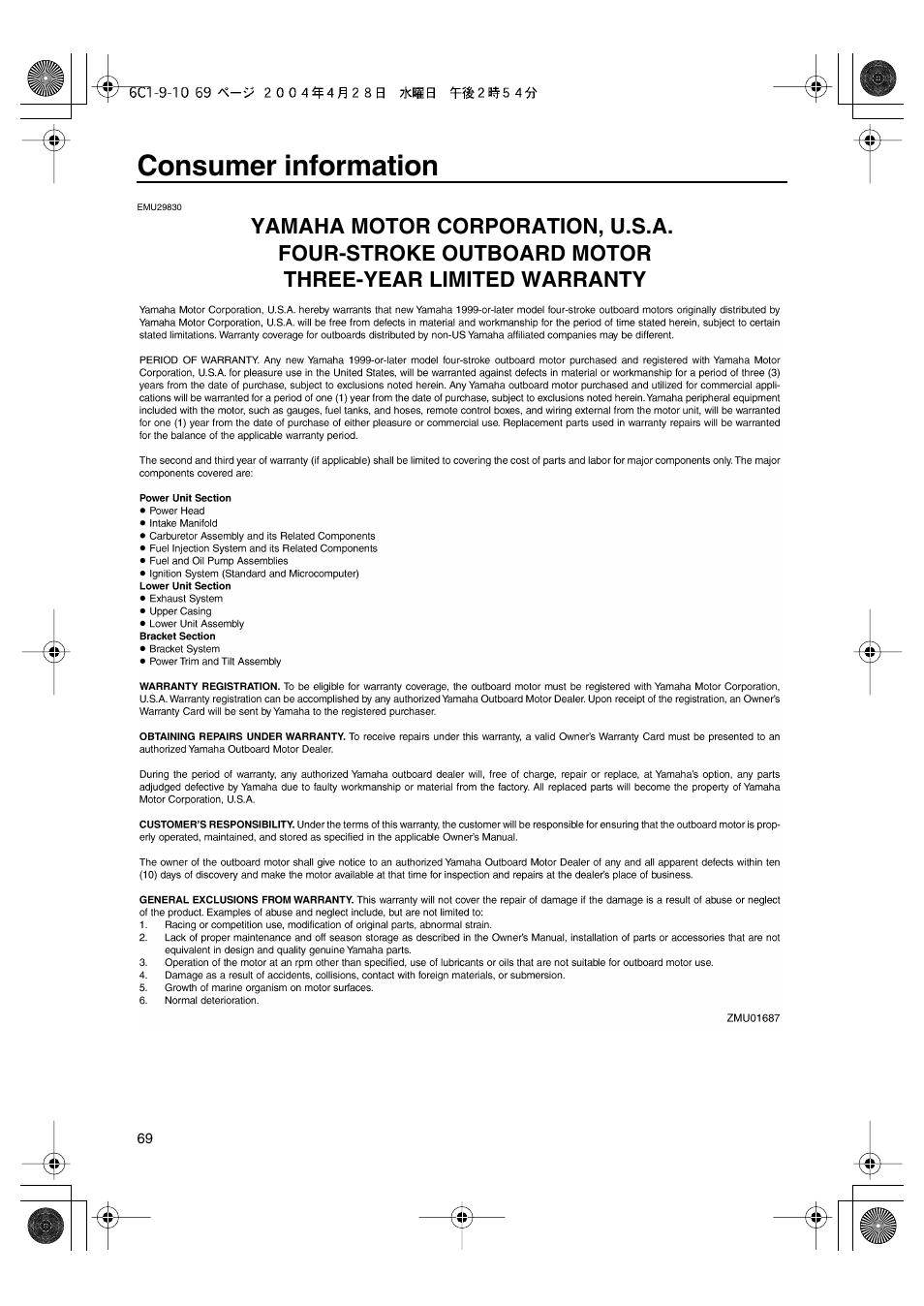 6C1-9-10 69 ページ ２００４年４月２８日　水曜日　午後２時５４分

Consumer information

EMU29830

YAMAHA MOTOR CORPORATION, U.S.A.
FOUR-STROKE OUTBOARD MOTOR
THREE-YEAR LIMITED WARRANTY

Yamaha Motor Corporation, U.S.A. hereby warrants that new Yamaha 1999-or-later model four-stroke outboard motors originally distributed by Yamaha Motor Corporation, U.S.A. will be free from defects in material and workmanship for the period of time stated herein, subject to certain stated limitations. Warranty coverage for outboards distributed by non-US Yamaha affiliated companies may be different.

PERIOD OF WARRANTY. Any new Yamaha 1999-or-later model four-stroke outboard motor purchased and registered with Yamaha Motor Corporation, U.S.A. for pleasure use in the United States, will be warranted against defects in material or workmanship for a period of three (3) years from the date of purchase, subject to exclusions noted herein. Any Yamaha outboard motor purchased and utilized for commercial applications will be warranted for a period of one (1) year from the date of purchase, subject to exclusions noted herein. Yamaha peripheral equipment included with the motor, such as gauges, fuel tanks, and hoses, remote control boxes, and wiring external from the motor unit, will be warranted for one (1) year from the date of purchase of either pleasure or commercial use. Replacement parts used in warranty repairs will be warranted for the balance of the applicable warranty period.

The second and third year of warranty (if applicable) shall be limited to covering the cost of parts and labor for major components only. The major components covered are:

Power Unit Section
● Power Head
● Intake Manifold
● Carburetor Assembly and its Related Components
● Fuel Injection System and its Related Components
● Fuel and Oil Pump Assemblies
● Ignition System (Standard and Microcomputer)
Lower Unit Section
● Exhaust System
● Upper Casing
● Lower Unit Assembly
Bracket Section
● Bracket System
● Power Trim and Tilt Assembly

WARRANTY REGISTRATION. To be eligible for warranty coverage, the outboard motor must be registered with Yamaha Motor Corporation, U.S.A. Warranty registration can be accomplished by any authorized Yamaha Outboard Motor Dealer. Upon receipt of the registration, an Owner's Warranty Card will be sent by Yamaha to the registered purchaser.

OBTAINING REPAIRS UNDER WARRANTY. To receive repairs under this warranty, a valid Owner's Warranty Card must be presented to an authorized Yamaha Outboard Motor Dealer.

During the period of warranty, any authorized Yamaha outboard dealer will, free of charge, repair or replace, at Yamaha's option, any parts adjudged defective by Yamaha due to faulty workmanship or material from the factory. All replaced parts will become the property of Yamaha Motor Corporation, U.S.A.

CUSTOMER'S RESPONSIBILITY. Under the terms of this warranty, the customer will be responsible for ensuring that the outboard motor is properly operated, maintained, and stored as specified in the applicable Owner's Manual.

The owner of the outboard motor shall give notice to an authorized Yamaha Outboard Motor Dealer of any and all apparent defects within ten (10) days of discovery and make the motor available at that time for inspection and repairs at the dealer's place of business.

GENERAL EXCLUSIONS FROM WARRANTY. This warranty will not cover the repair of damage if the damage is a result of abuse or neglect of the product. Examples of abuse and neglect include, but are not limited to:
1. Racing or competition use, modification of original parts, abnormal strain.
2. Lack of proper maintenance and off season storage as described in the Owner's Manual, installation of parts or accessories that are not equivalent in design and quality genuine Yamaha parts.
3. Operation of the motor at an rpm other than specified, use of lubricants or oils that are not suitable for outboard motor use.
4. Damage as a result of accidents, collisions, contact with foreign materials, or submersion.
5. Growth of marine organism on motor surfaces.
6. Normal deterioration.

ZMU01687

69